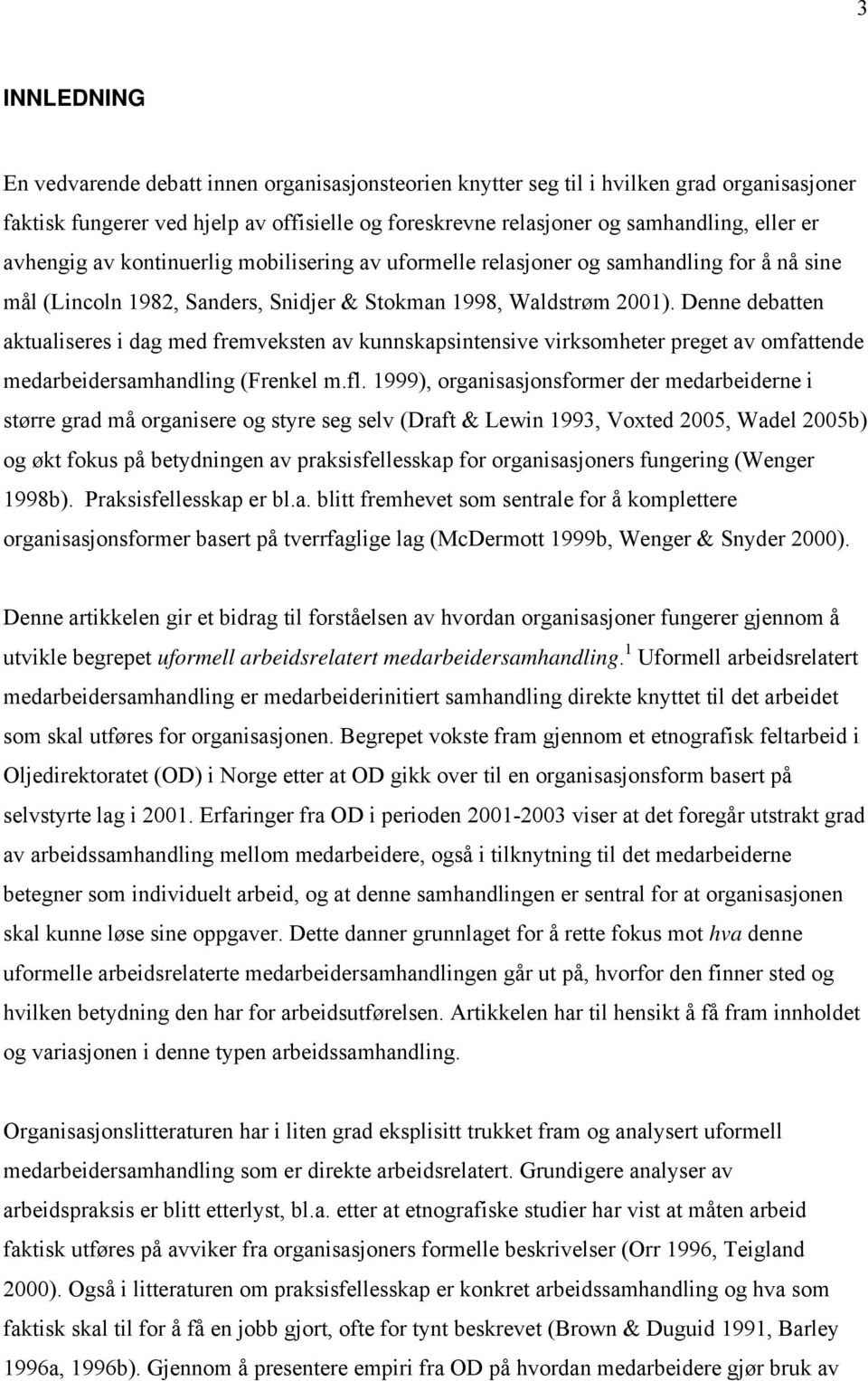 3

INNLEDNING

En vedvarende debatt innen organisasjonsteorien knytter seg til i hvilken grad organisasjoner faktisk fungerer ved hjelp av offisielle og foreskrevne relasjoner og samhandling, eller er avhengig av kontinuerlig mobilisering av uformelle relasjoner og samhandling for å nå sine mål (Lincoln 1982, Sanders, Snidjer & Stokman 1998, Waldstrøm 2001). Denne debatten aktualiseres i dag med fremveksten av kunnskapsintensive virksomheter preget av omfattende medarbeidersamhandling (Frenkel m.fl. 1999), organisasjonsformer der medarbeiderne i større grad må organisere og styre seg selv (Draft & Lewin 1993, Voxted 2005, Wadel 2005b) og økt fokus på betydningen av praksisfellesskap for organisasjoners fungering (Wenger 1998b). Praksisfellesskap er bl.a. blitt fremhevet som sentrale for å komplettere organisasjonsformer basert på tverrfaglige lag (McDermott 1999b, Wenger & Snyder 2000).

Denne artikkelen gir et bidrag til forståelsen av hvordan organisasjoner fungerer gjennom å utvikle begrepet uformell arbeidsrelatert medarbeidersamhandling.$^1$ Uformell arbeidsrelatert medarbeidersamhandling er medarbeiderinitiert samhandling direkte knyttet til det arbeidet som skal utføres for organisasjonen. Begrepet vokste fram gjennom et etnografisk feltarbeid i Oljedirektoratet (OD) i Norge etter at OD gikk over til en organisasjonsform basert på selvstyrte lag i 2001. Erfaringer fra OD i perioden 2001-2003 viser at det foregår utstrakt grad av arbeidssamhandling mellom medarbeidere, også i tilknytning til det medarbeiderne betegner som individuelt arbeid, og at denne samhandlingen er sentral for at organisasjonen skal kunne løse sine oppgaver. Dette danner grunnlaget for å rette fokus mot hva denne uformelle arbeidsrelaterte medarbeidersamhandlingen går ut på, hvorfor den finner sted og hvilken betydning den har for arbeidsutførelsen. Artikkelen har til hensikt å få fram innholdet og variasjonen i denne typen arbeidssamhandling.

Organisasjonslitteraturen har i liten grad eksplisitt trukket fram og analysert uformell medarbeidersamhandling som er direkte arbeidsrelatert. Grundigere analyser av arbeidspraksis er blitt etterlyst, bl.a. etter at etnografiske studier har vist at måten arbeid faktisk utføres på avviker fra organisasjoners formelle beskrivelser (Orr 1996, Teigland 2000). Også i litteraturen om praksisfellesskap er konkret arbeidssamhandling og hva som faktisk skal til for å få en jobb gjort, ofte for tynt beskrevet (Brown & Duguid 1991, Barley 1996a, 1996b). Gjennom å presentere empiri fra OD på hvordan medarbeidere gjør bruk av